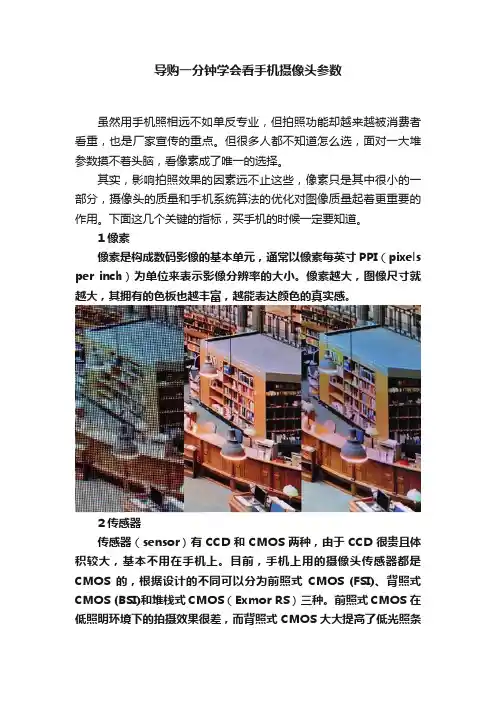 导购一分钟学会看手机摄像头参数

虽然用手机照相远不如单反专业，但拍照功能却越来越被消费者看重，也是厂家宣传的重点。但很多人都不知道怎么选，面对一大堆参数摸不着头脑，看像素成了唯一的选择。

其实，影响拍照效果的因素远不止这些，像素只是其中很小的一部分，摄像头的质量和手机系统算法的优化对图像质量起着更重要的作用。下面这几个关键的指标，买手机的时候一定要知道。

1 像素

像素是构成数码影像的基本单元，通常以像素每英寸 PPI（pixels per inch）为单位来表示影像分辨率的大小。像素越大，图像尺寸就越大，其拥有的色板也越丰富，越能表达颜色的真实感。

2 传感器

传感器（sensor）有 CCD 和 CMOS 两种，由于 CCD 很贵且体积较大，基本不用在手机上。目前，手机上用的摄像头传感器都是 CMOS 的，根据设计的不同可以分为前照式 CMOS (FSI)、背照式 CMOS (BSI)和堆栈式 CMOS（Exmor RS）三种。前照式 CMOS 在低照明环境下的拍摄效果很差，而背照式 CMOS 大大提高了低光照条